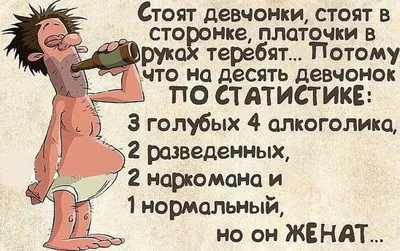 Стоят девчонки, стоят в сторонке, платочки в руках теребят... Потому что на десять девчонок ПО СТАТИСТИКЕ:
3 голубых 4 алкоголика,
2 разведенных,
2 наркомана и
1 нормальный,
но он ЖЕНАТ...